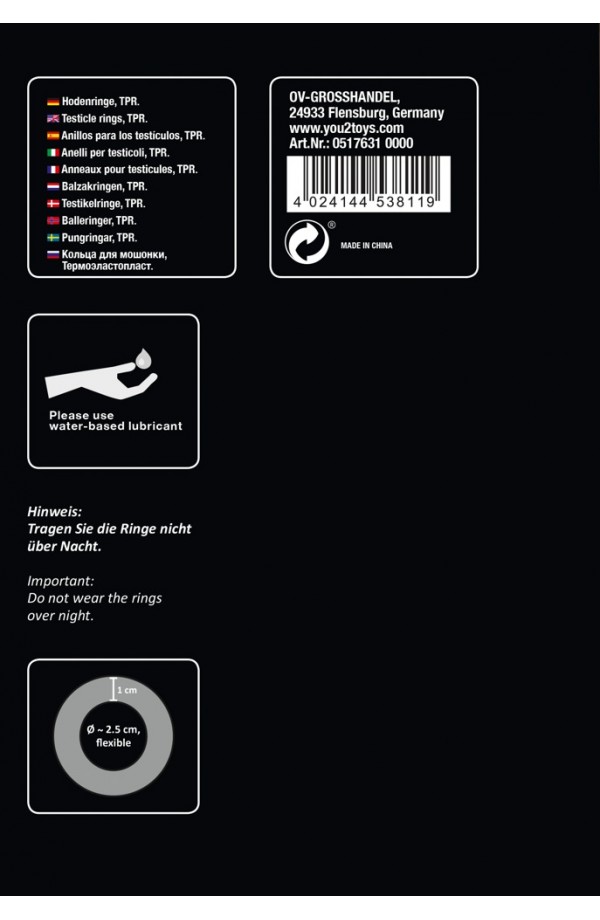 Hodenringe, TPR.
Testicle rings, TPR.
Anillos para los testículos, TPR.
Anelli per testicoli, TPR.
Anneaux pour testicules, TPR.
Balzakringen, TPR.
Testikelringe, TPR.
Balleringer, TPR.
Pungringar, TPR.
Кольца для мошонки, Термоэластопласт.

OV-GROSSHANDEL,
24933 Flensburg, Germany
www.you2toys.com
Art.Nr.: 0517631 0000

4 024144 538119

®

MADE IN CHINA

Please use water-based lubricant

Hinweis:
Tragen Sie die Ringe nicht über Nacht.

Important:
Do not wear the rings over night.

1 cm

Ø ~ 2.5 cm, flexible